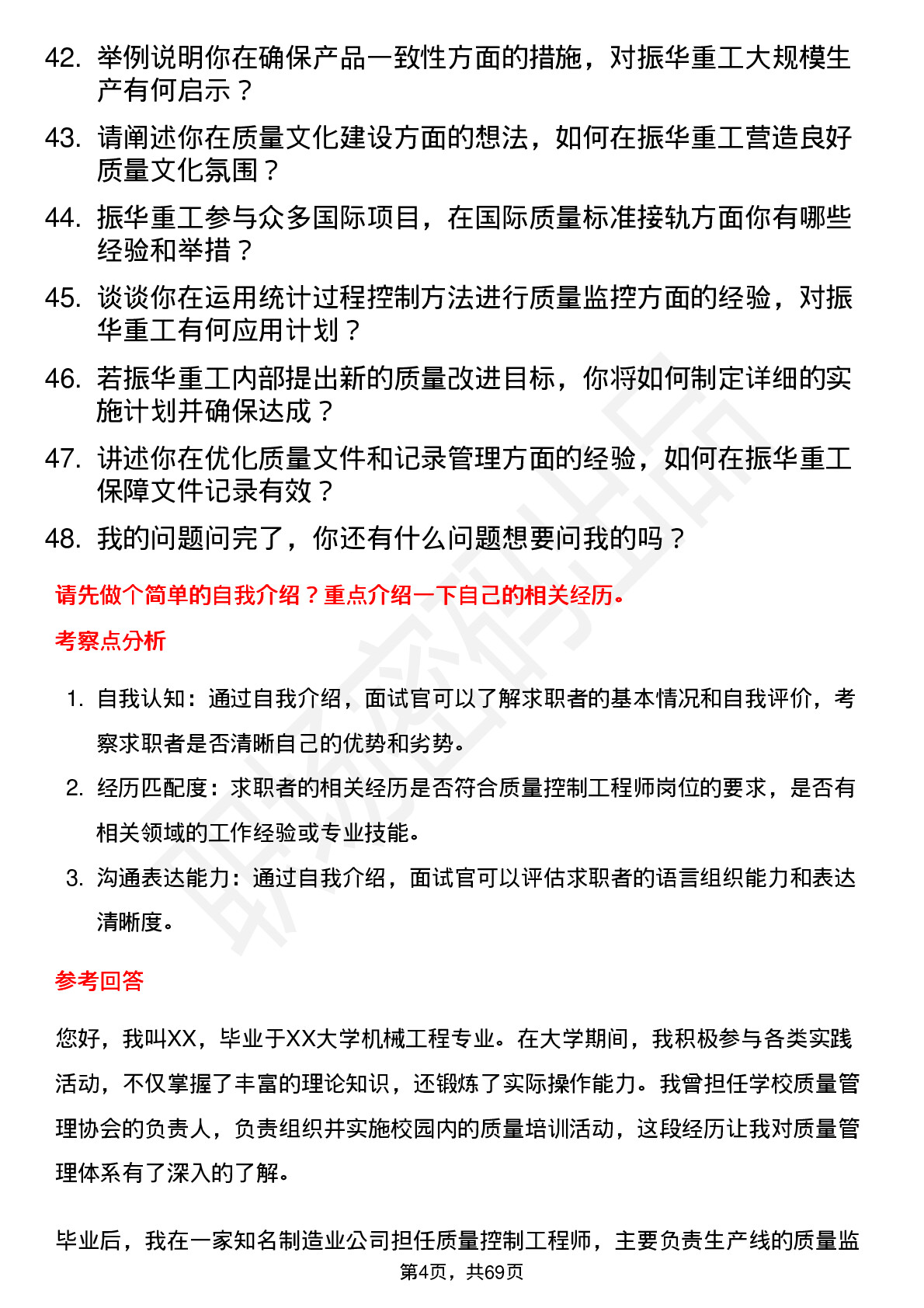 42. 举例说明你在确保产品一致性方面的措施，对振华重工大规模生产有何启示？

43. 请阐述你在质量文化建设方面的想法，如何在振华重工营造良好质量文化氛围？

44. 振华重工参与众多国际项目，在国际质量标准接轨方面你有哪些经验和举措？

45. 谈谈你在运用统计过程控制方法进行质量监控方面的经验，对振华重工有何应用计划？

46. 若振华重工内部提出新的质量改进目标，你将如何制定详细的实施计划并确保达成？

47. 讲述你在优化质量文件和记录管理方面的经验，如何在振华重工保障文件记录有效？

48. 我的问题问完了，你还有什么问题想要问我的吗？

请先做个简单的自我介绍？重点介绍一下自己的相关经历。

考察点分析

1. 自我认知：通过自我介绍，面试官可以了解求职者的基本情况和自我评价，考察求职者是否清晰自己的优势和劣势。

2. 经历匹配度：求职者的相关经历是否符合质量控制工程师岗位的要求，是否有相关领域的工作经验或专业技能。

3. 沟通表达能力：通过自我介绍，面试官可以评估求职者的语言组织能力和表达清晰度。

参考回答

您好，我叫XX，毕业于XX大学机械工程专业。在大学期间，我积极参与各类实践活动，不仅掌握了丰富的理论知识，还锻炼了实际操作能力。我曾担任学校质量管理协会的负责人，负责组织并实施校园内的质量培训活动，这段经历让我对质量管理体系有了深入的了解。

毕业后，我在一家知名制造业公司担任质量控制工程师，主要负责生产线的质量监

第4页，共69页